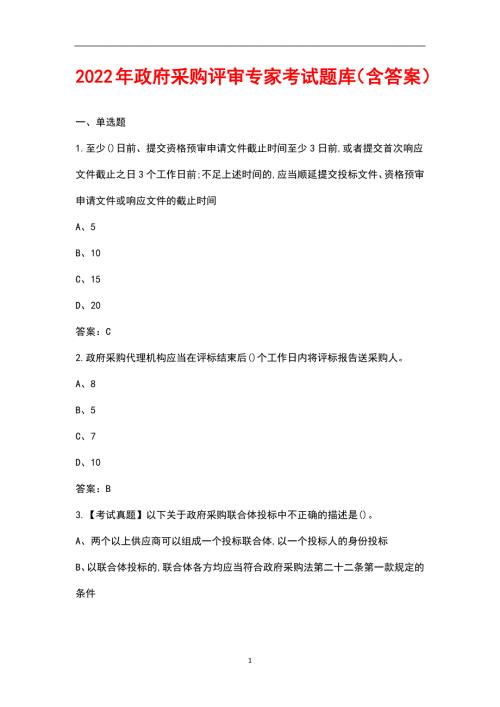 2022年政府采购评审专家考试题库(含答案)

一、单选题

1.至少()日前、提交资格预审申请文件截止时间至少3日前,或者提交首次响应文件截止之日3个工作日前;不足上述时间的,应当顺延提交投标文件、资格预审申请文件或响应文件的截止时间

A、5

B、10

C、15

D、20

答案:C

2.政府采购代理机构应当在评标结束后()个工作日内将评标报告送采购人。

A、8

B、5

C、7

D、10

答案:B

3.【考试真题】以下关于政府采购联合体投标中不正确的描述是()。

A、两个以上供应商可以组成一个投标联合体,以一个投标人的身份投标

B、以联合体投标的,联合体各方均应当符合政府采购法第二十二条第一款规定的条件

1